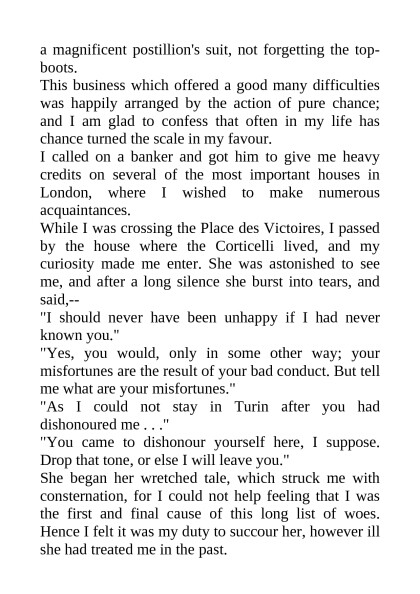 a magnificent postillion's suit, not forgetting the top-boots.
This business which offered a good many difficulties was happily arranged by the action of pure chance; and I am glad to confess that often in my life has chance turned the scale in my favour.
I called on a banker and got him to give me heavy credits on several of the most important houses in London, where I wished to make numerous acquaintances.
While I was crossing the Place des Victoires, I passed by the house where the Corticelli lived, and my curiosity made me enter. She was astonished to see me, and after a long silence she burst into tears, and said,--
"I should never have been unhappy if I had never known you."
"Yes, you would, only in some other way; your misfortunes are the result of your bad conduct. But tell me what are your misfortunes."
"As I could not stay in Turin after you had dishonoured me . . ."
"You came to dishonour yourself here, I suppose. Drop that tone, or else I will leave you."
She began her wretched tale, which struck me with consternation, for I could not help feeling that I was the first and final cause of this long list of woes. Hence I felt it was my duty to succour her, however ill she had treated me in the past.